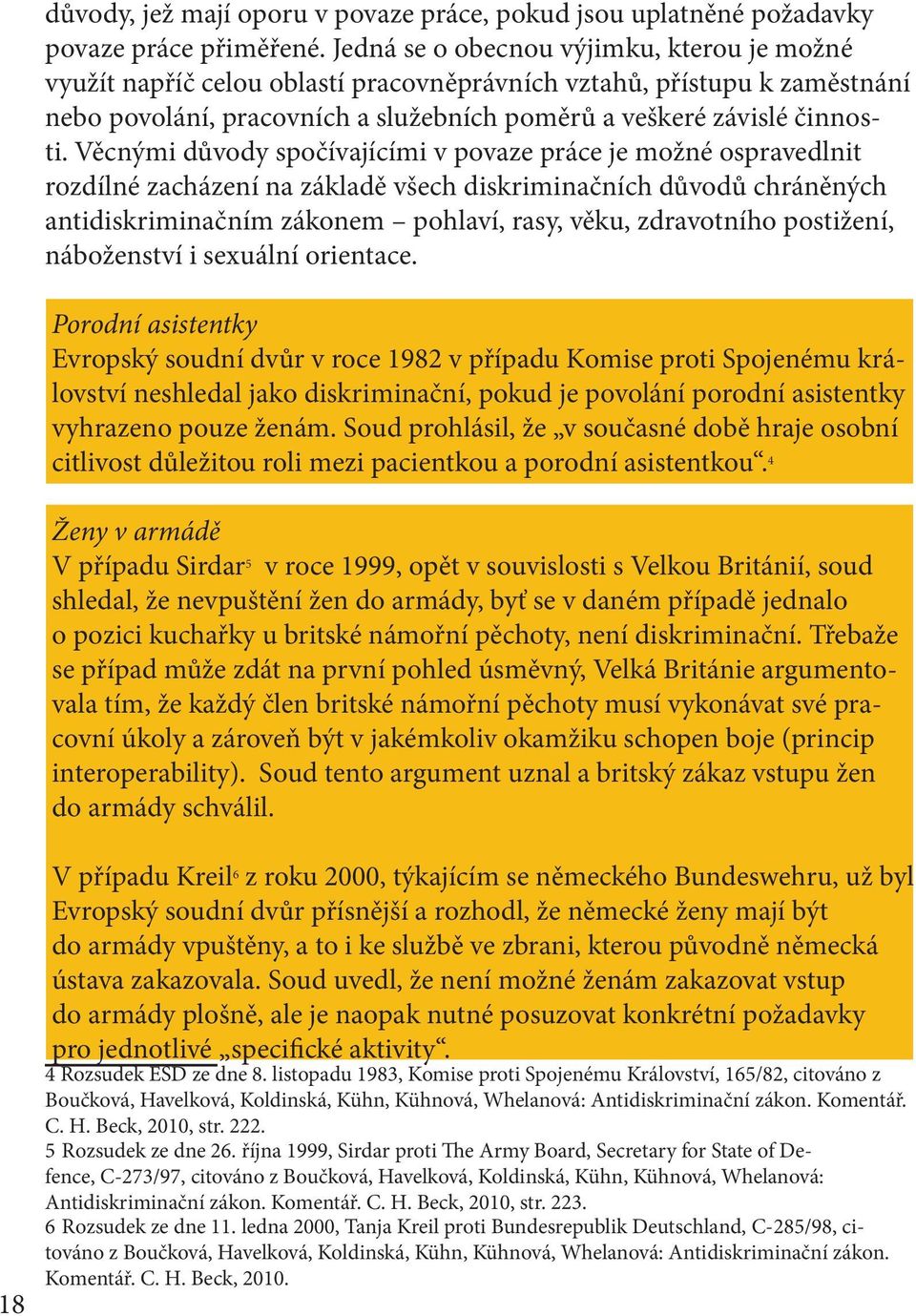 důvody, jež mají oporu v povaze práce, pokud jsou uplatněné požadavky povaze práce přiměřené. Jedná se o obecnou výjimku, kterou je možné využít napříč celou oblastí pracovněprávních vztahů, přístupu k zaměstnání nebo povolání, pracovních a služebních poměrů a veškeré závislé činnosti. Věcnými důvody spočívajícími v povaze práce je možné ospravedlnit rozdílné zacházení na základě všech diskriminačních důvodů chráněných antidiskriminačním zákonem – pohlaví, rasy, věku, zdravotního postižení, náboženství i sexuální orientace.

Porodní asistentky
Evropský soudní dvůr v roce 1982 v případu Komise proti Spojenému království neshledal jako diskriminační, pokud je povolání porodní asistentky vyhrazeno pouze ženám. Soud prohlásil, že „v současné době hraje osobní citlivost důležitou roli mezi pacientkou a porodní asistentkou“.$^4$

Ženy v armádě
V případu Sirdar$^5$ v roce 1999, opět v souvislosti s Velkou Británií, soud shledal, že nevpuštění žen do armády, byť se v daném případě jednalo o pozici kuchařky u britské námořní pěchoty, není diskriminační. Třebaže se případ může zdát na první pohled úsměvný, Velká Británie argumentovala tím, že každý člen britské námořní pěchoty musí vykonávat své pracovní úkoly a zároveň být v jakémkoliv okamžiku schopen boje (princip interoperability). Soud tento argument uznal a britský zákaz vstupu žen do armády schválil.

V případu Kreil$^6$ z roku 2000, týkajícím se německého Bundeswehru, už byl Evropský soudní dvůr přísnější a rozhodl, že německé ženy mají být do armády vpuštěny, a to i ke službě ve zbrani, kterou původně německá ústava zakazovala. Soud uvedl, že není možné ženám zakazovat vstup do armády plošně, ale je naopak nutné posuzovat konkrétní požadavky pro jednotlivé „specifické aktivity“.

4 Rozsudek ESD ze dne 8. listopadu 1983, Komise proti Spojenému Království, 165/82, citováno z Boučková, Havelková, Koldinská, Kühn, Kühnová, Whelanová: Antidiskriminační zákon. Komentář. C. H. Beck, 2010, str. 222.
5 Rozsudek ze dne 26. října 1999, Sirdar proti The Army Board, Secretary for State of Defence, C-273/97, citováno z Boučková, Havelková, Koldinská, Kühn, Kühnová, Whelanová: Antidiskriminační zákon. Komentář. C. H. Beck, 2010, str. 223.
6 Rozsudek ze dne 11. ledna 2000, Tanja Kreil proti Bundesrepublik Deutschland, C-285/98, citováno z Boučková, Havelková, Koldinská, Kühn, Kühnová, Whelanová: Antidiskriminační zákon. Komentář. C. H. Beck, 2010.

18